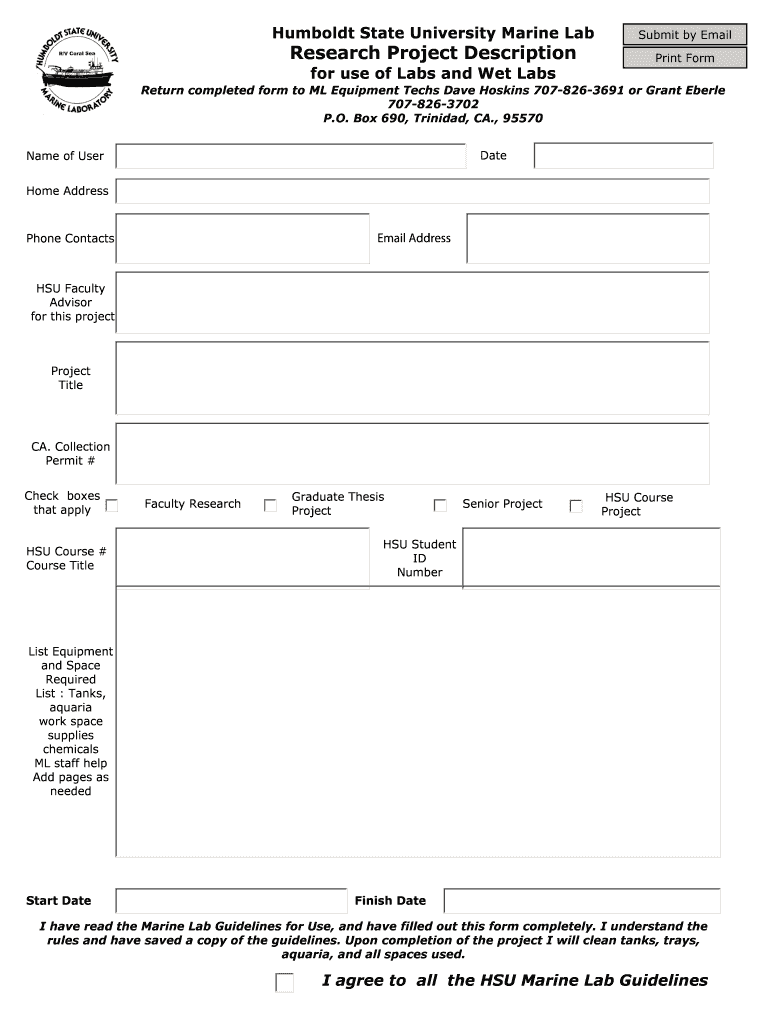 HUMBOLDT STATE UNIVERSITY
R/V Coral Sea
MARINE LABORATORY

Humboldt State University Marine Lab
Research Project Description
for use of Labs and Wet Labs

Submit by Email
Print Form

Return completed form to ML Equipment Techs Dave Hoskins 707-826-3691 or Grant Eberle 707-826-3702
P.O. Box 690, Trinidad, CA., 95570

Name of User
Date

Home Address

Phone Contacts
Email Address

HSU Faculty Advisor for this project

Project Title

CA. Collection Permit #

Check boxes that apply
Faculty Research
Graduate Thesis Project
Senior Project
HSU Course Project

HSU Course # Course Title
HSU Student ID Number

List Equipment and Space Required List : Tanks, aquaria work space supplies chemicals ML staff help Add pages as needed

Start Date
Finish Date

I have read the Marine Lab Guidelines for Use, and have filled out this form completely. I understand the rules and have saved a copy of the guidelines. Upon completion of the project I will clean tanks, trays, aquaria, and all spaces used.

I agree to all the HSU Marine Lab Guidelines